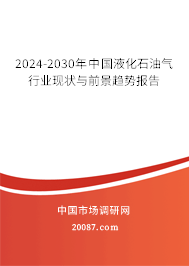 2024-2030年中国液化石油气行业现状与前景趋势报告

中国市场调研网

20087.com